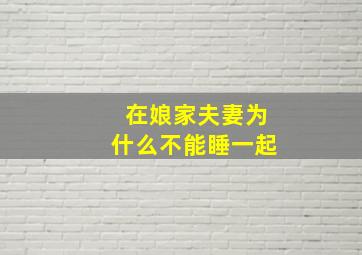 在娘家夫妻为什么不能睡一起